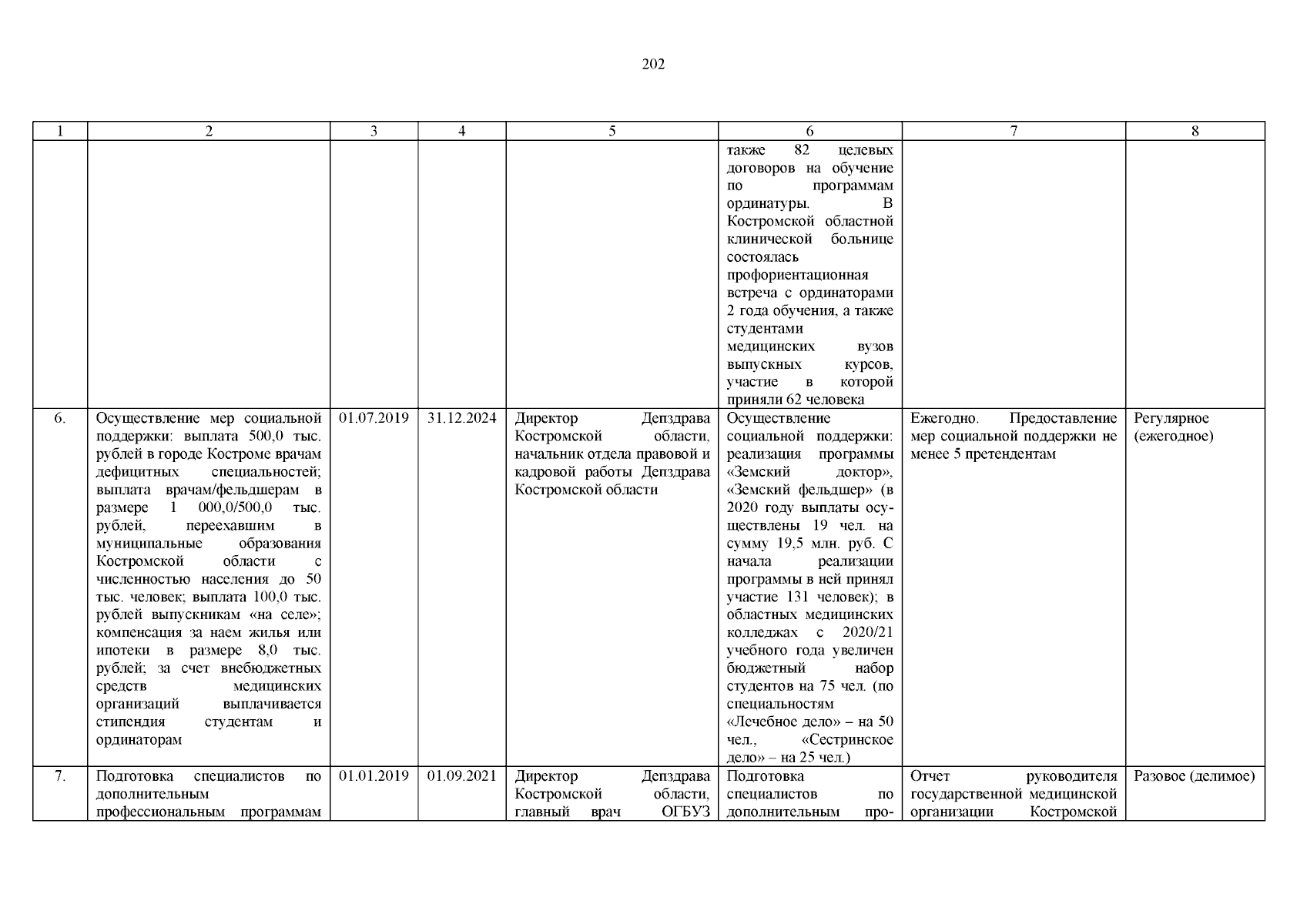 202

| 1 | 2 | 3 | 4 | 5 | 6 | 7 | 8 |
|---|---|---|---|---|---|---|---|
| | | | | | также 82 целевых договоров на обучение по программам ординатуры. В Костромской областной клинической больнице состоялась профориентационная встреча с ординаторами 2 года обучения, а также студентами медицинских вузов выпускных курсов, участие в которой приняли 62 человека | | |
| 6. | Осуществление мер социальной поддержки: выплата 500,0 тыс. рублей в городе Костроме врачам дефицитных специальностей; выплата врачам/фельдшерам в размере 1 000,0/500,0 тыс. рублей, переехавшим в муниципальные образования Костромской области с численностью населения до 50 тыс. человек; выплата 100,0 тыс. рублей выпускникам «на селе»; компенсация за наем жилья или ипотеки в размере 8,0 тыс. рублей; за счет внебюджетных средств медицинских организаций выплачивается стипендия студентам и ординаторам | 01.07.2019 | 31.12.2024 | Директор Депздрава Костромской области, начальник отдела правовой и кадровой работы Депздрава Костромской области | Осуществление социальной поддержки: реализация программы «Земский доктор», «Земский фельдшер» (в 2020 году выплаты осуществлены 19 чел. на сумму 19,5 млн. руб. С начала реализации программы в ней принял участие 131 человек); в областных медицинских колледжах с 2020/21 учебного года увеличен бюджетный набор студентов на 75 чел. (по специальностям «Лечебное дело» – на 50 чел., «Сестринское дело» – на 25 чел.) | Ежегодно. Предоставление мер социальной поддержки не менее 5 претендентам | Регулярное (ежегодное) |
| 7. | Подготовка специалистов по дополнительным профессиональным программам | 01.01.2019 | 01.09.2021 | Директор Депздрава Костромской области, главный врач ОГБУЗ | Подготовка специалистов по дополнительным про- | Отчет руководителя государственной медицинской организации Костромской | Разовое (делимое) |